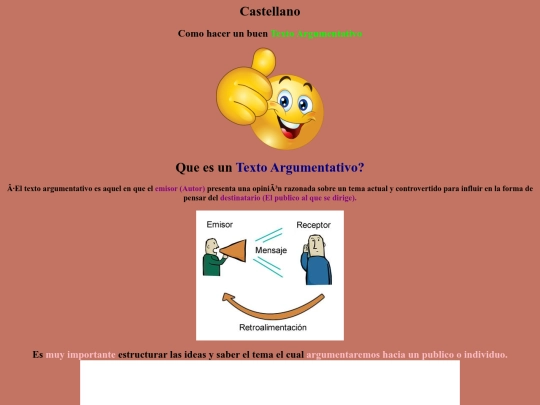 Castellano

Como hacer un buen Texto Argumentativo

Que es un Texto Argumentativo?

Â·El texto argumentativo es aquel en que el emisor (Autor) presenta una opiniÃ³n razonada sobre un tema actual y controvertido para influir en la forma de pensar del destinatario (El publico al que se dirige).

Emisor

Receptor

Mensaje

Retroalimentación

Es muy importante estructurar las ideas y saber el tema el cual argumentaremos hacia un publico o individuo.